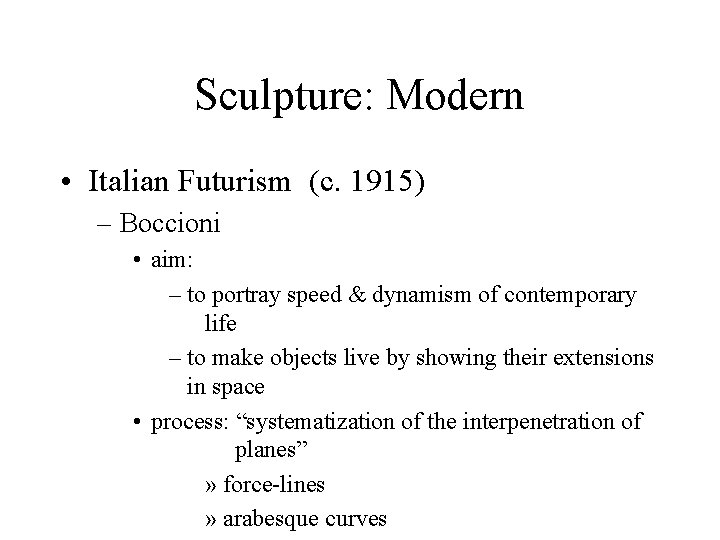 Sculpture: Modern

• Italian Futurism (c. 1915)
– Boccioni
• aim:
– to portray speed & dynamism of contemporary life
– to make objects live by showing their extensions in space
• process: “systematization of the interpenetration of planes”
» force-lines
» arabesque curves